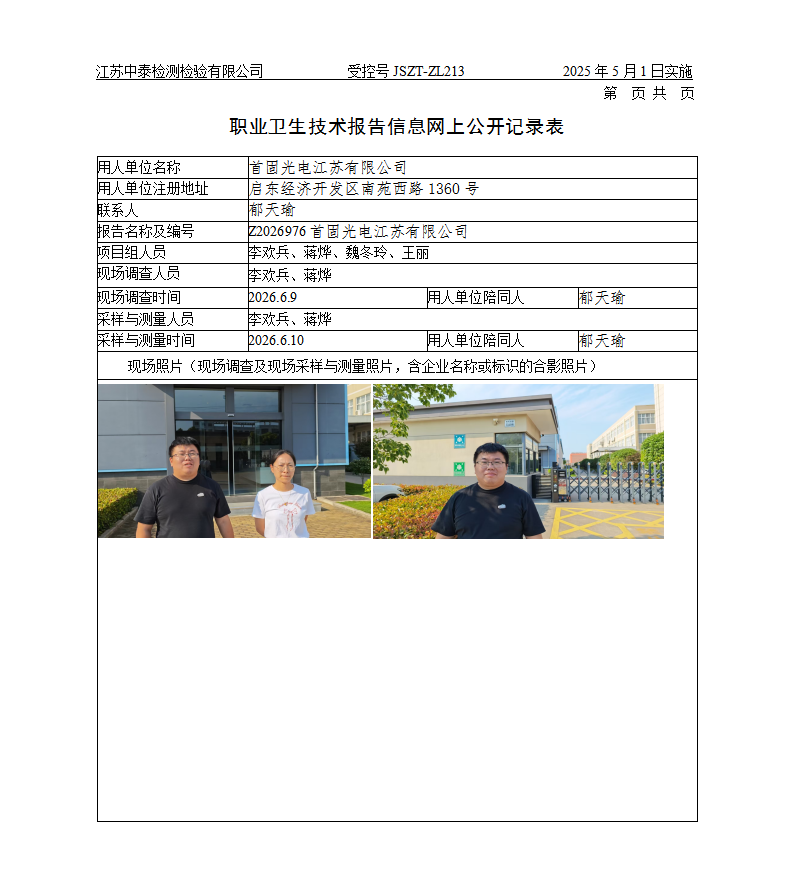 江苏中泰检测检验有限公司　　受控号 JSZT-ZL213　　2025 年 5 月 1 日实施

第　页 共　页

职业卫生技术报告信息网上公开记录表

| 用人单位名称 | 首固光电江苏有限公司 | | |
|---|---|---|---|
| 用人单位注册地址 | 启东经济开发区南苑西路 1360 号 | | |
| 联系人 | 郁天瑜 | | |
| 报告名称及编号 | Z2026976 首固光电江苏有限公司 | | |
| 项目组人员 | 李欢兵、蒋烨、魏冬玲、王丽 | | |
| 现场调查人员 | 李欢兵、蒋烨 | | |
| 现场调查时间 | 2026.6.9 | 用人单位陪同人 | 郁天瑜 |
| 采样与测量人员 | 李欢兵、蒋烨 | | |
| 采样与测量时间 | 2026.6.10 | 用人单位陪同人 | 郁天瑜 |

现场照片（现场调查及现场采样与测量照片，含企业名称或标识的合影照片）